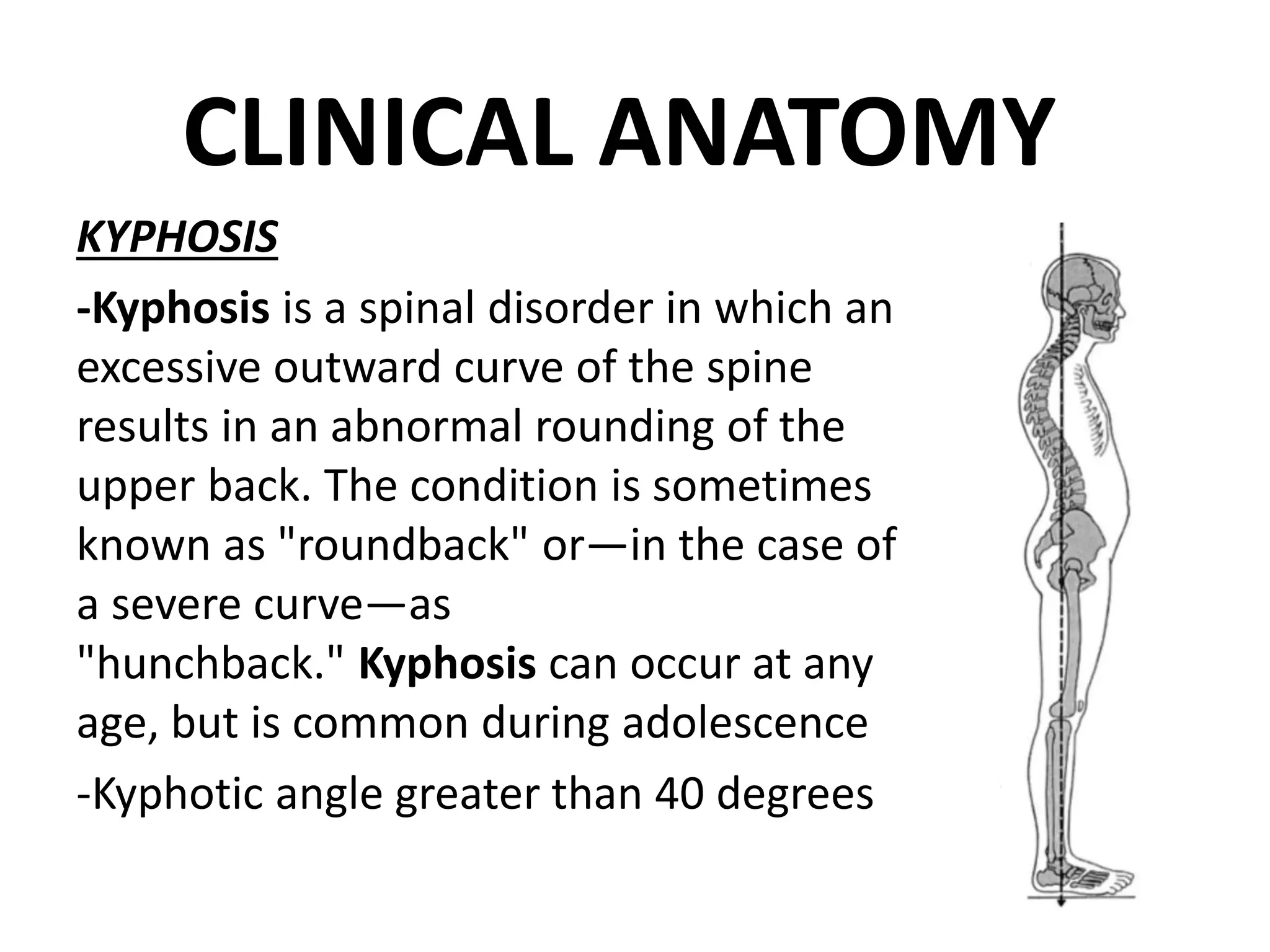 CLINICAL ANATOMY

KYPHOSIS

-Kyphosis is a spinal disorder in which an excessive outward curve of the spine results in an abnormal rounding of the upper back. The condition is sometimes known as "roundback" or—in the case of a severe curve—as "hunchback." Kyphosis can occur at any age, but is common during adolescence

-Kyphotic angle greater than 40 degrees